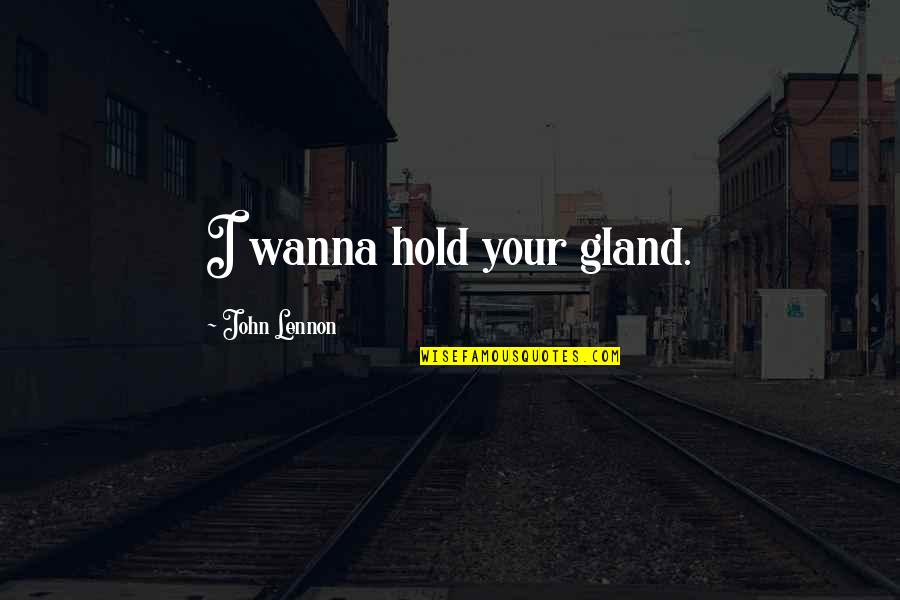 I wanna hold your gland.

~ John Lennon

WISEFAMOUSQUOTES.COM